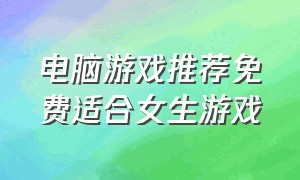 电脑游戏推荐免费适合女生游戏